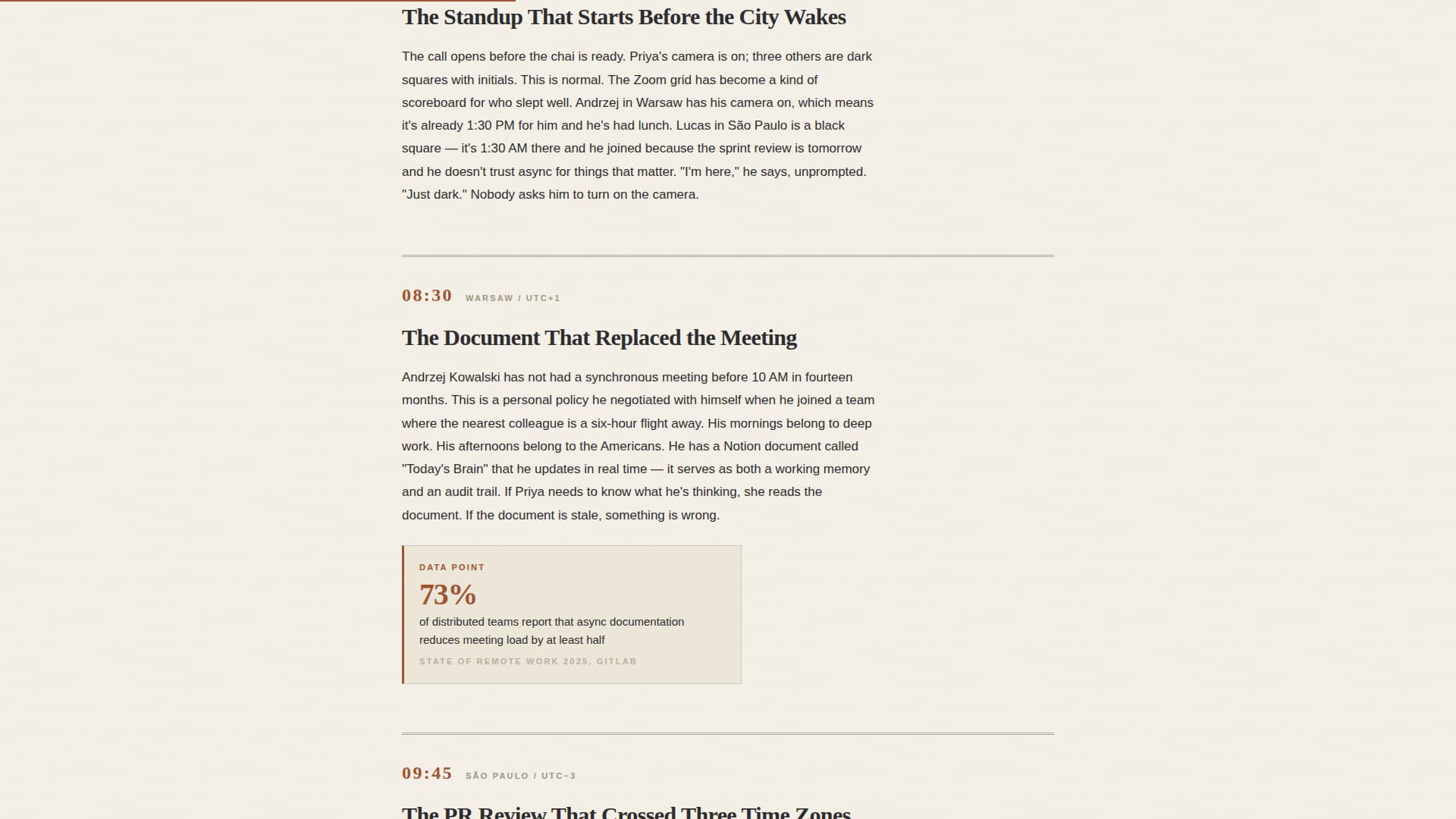 The Standup That Starts Before the City Wakes

The call opens before the chai is ready. Priya's camera is on; three others are dark squares with initials. This is normal. The Zoom grid has become a kind of scoreboard for who slept well. Andrzej in Warsaw has his camera on, which means it's already 1:30 PM for him and he's had lunch. Lucas in São Paulo is a black square — it's 1:30 AM there and he joined because the sprint review is tomorrow and he doesn't trust async for things that matter. "I'm here," he says, unprompted. "Just dark." Nobody asks him to turn on the camera.

08:30 WARSAW / UTC+1

The Document That Replaced the Meeting

Andrzej Kowalski has not had a synchronous meeting before 10 AM in fourteen months. This is a personal policy he negotiated with himself when he joined a team where the nearest colleague is a six-hour flight away. His mornings belong to deep work. His afternoons belong to the Americans. He has a Notion document called "Today's Brain" that he updates in real time — it serves as both a working memory and an audit trail. If Priya needs to know what he's thinking, she reads the document. If the document is stale, something is wrong.

DATA POINT
73%
of distributed teams report that async documentation reduces meeting load by at least half
STATE OF REMOTE WORK 2025, GITLAB

09:45 SÃO PAULO / UTC−3

The PR Review That Crossed Three Time Zones